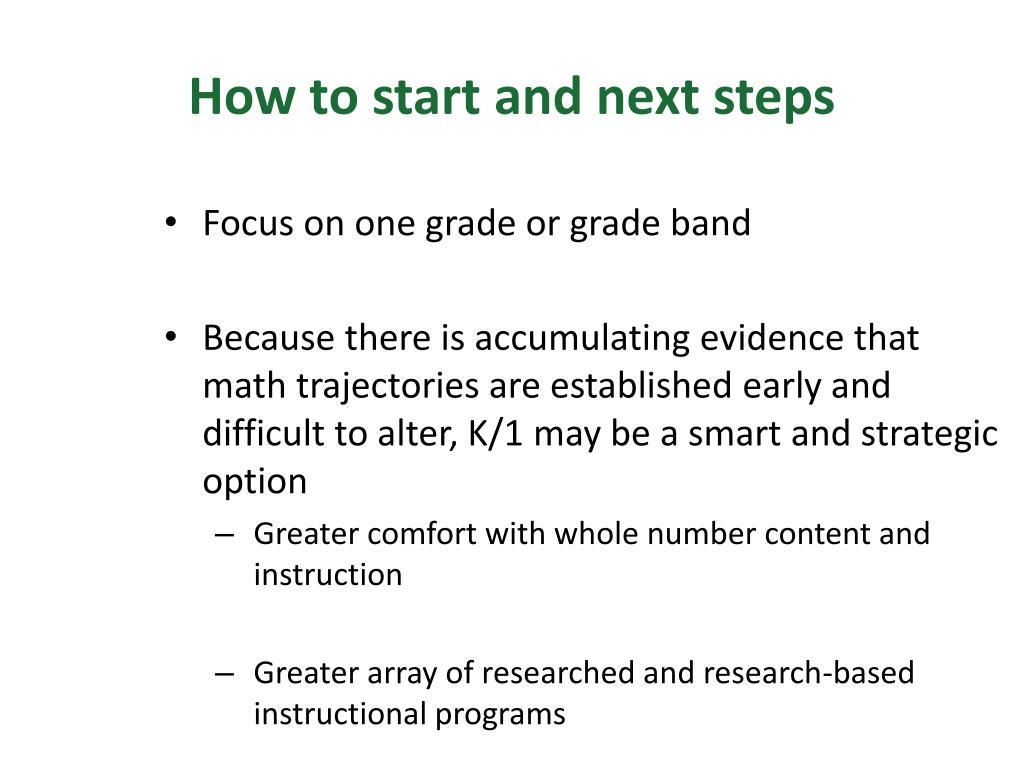 How to start and next steps

• Focus on one grade or grade band

• Because there is accumulating evidence that math trajectories are established early and difficult to alter, K/1 may be a smart and strategic option

– Greater comfort with whole number content and instruction

– Greater array of researched and research-based instructional programs